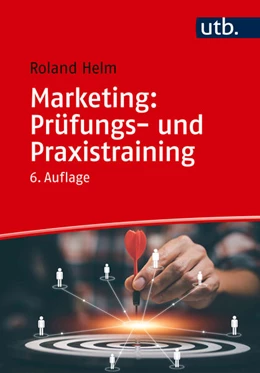 utb.

Roland Helm

Marketing: Prüfungs- und Praxistraining

6. Auflage